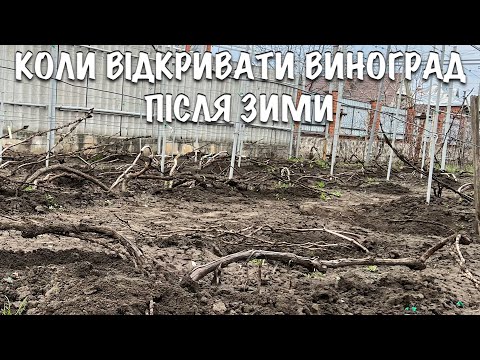 КОЛИ ВІДКРИВАТИ ВИНОГРАД ПІСЛЯ ЗИМИ